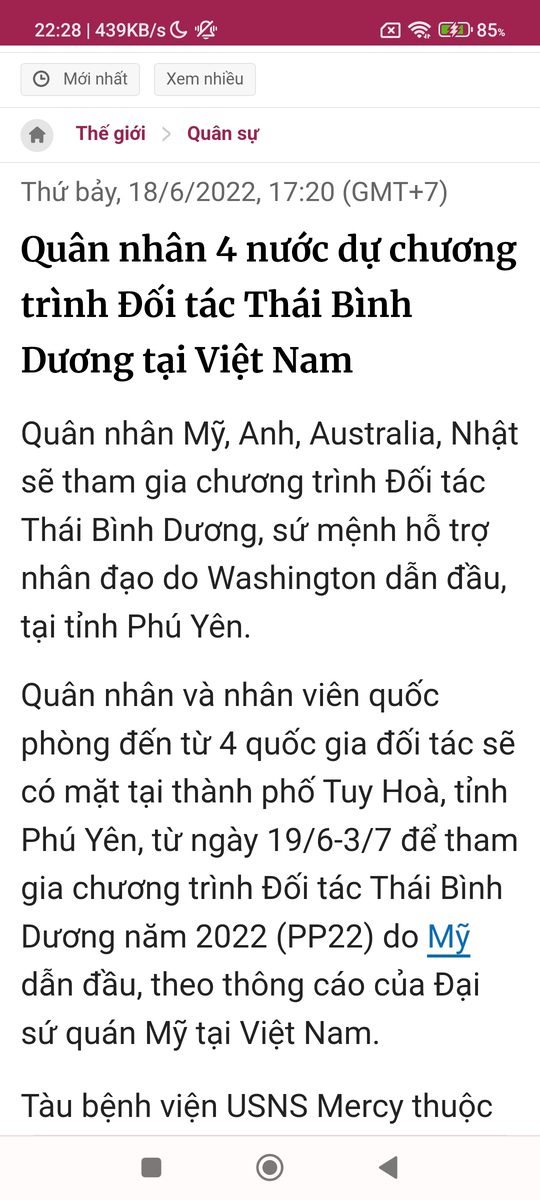 22:28 | 439KB/s 85%

Mới nhất Xem nhiều

Thế giới > Quân sự

Thứ bảy, 18/6/2022, 17:20 (GMT+7)

Quân nhân 4 nước dự chương trình Đối tác Thái Bình Dương tại Việt Nam

Quân nhân Mỹ, Anh, Australia, Nhật sẽ tham gia chương trình Đối tác Thái Bình Dương, sứ mệnh hỗ trợ nhân đạo do Washington dẫn đầu, tại tỉnh Phú Yên.

Quân nhân và nhân viên quốc phòng đến từ 4 quốc gia đối tác sẽ có mặt tại thành phố Tuy Hoà, tỉnh Phú Yên, từ ngày 19/6-3/7 để tham gia chương trình Đối tác Thái Bình Dương năm 2022 (PP22) do Mỹ dẫn đầu, theo thông cáo của Đại sứ quán Mỹ tại Việt Nam.

Tàu bệnh viện USNS Mercy thuộc